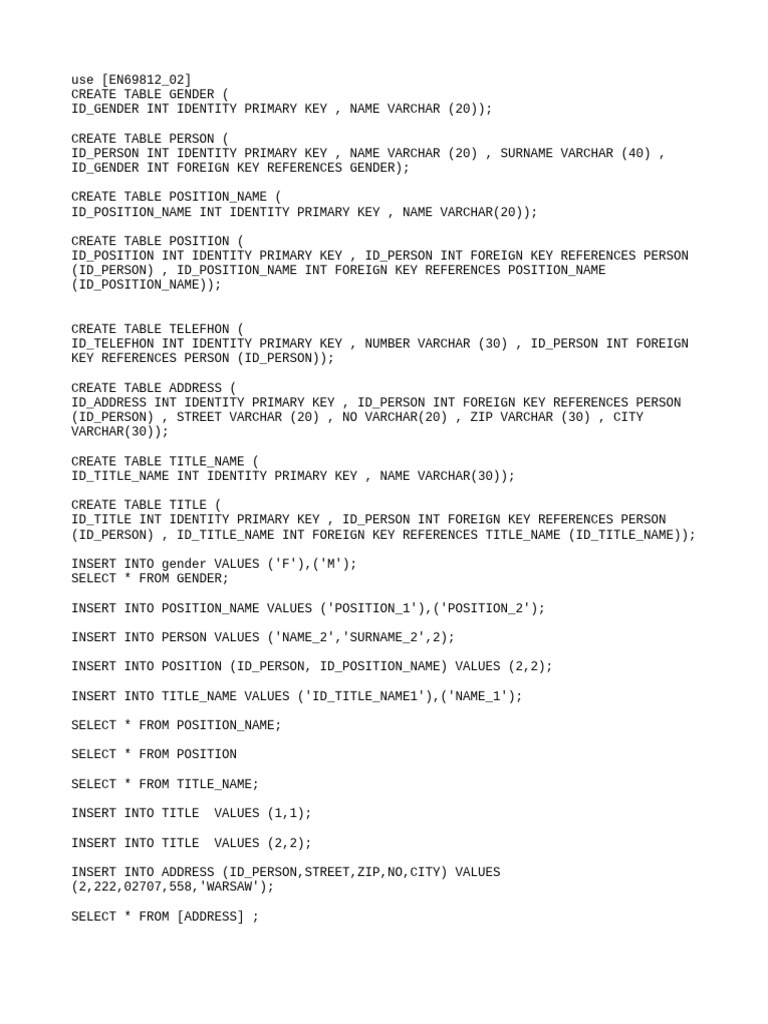 use [EN69812_02]
CREATE TABLE GENDER (
ID_GENDER INT IDENTITY PRIMARY KEY , NAME VARCHAR (20));

CREATE TABLE PERSON (
ID_PERSON INT IDENTITY PRIMARY KEY , NAME VARCHAR (20) , SURNAME VARCHAR (40) , ID_GENDER INT FOREIGN KEY REFERENCES GENDER);

CREATE TABLE POSITION_NAME (
ID_POSITION_NAME INT IDENTITY PRIMARY KEY , NAME VARCHAR(20));

CREATE TABLE POSITION (
ID_POSITION INT IDENTITY PRIMARY KEY , ID_PERSON INT FOREIGN KEY REFERENCES PERSON (ID_PERSON) , ID_POSITION_NAME INT FOREIGN KEY REFERENCES POSITION_NAME (ID_POSITION_NAME));

CREATE TABLE TELEFHON (
ID_TELEFHON INT IDENTITY PRIMARY KEY , NUMBER VARCHAR (30) , ID_PERSON INT FOREIGN KEY REFERENCES PERSON (ID_PERSON));

CREATE TABLE ADDRESS (
ID_ADDRESS INT IDENTITY PRIMARY KEY , ID_PERSON INT FOREIGN KEY REFERENCES PERSON (ID_PERSON) , STREET VARCHAR (20) , NO VARCHAR(20) , ZIP VARCHAR (30) , CITY VARCHAR(30));

CREATE TABLE TITLE_NAME (
ID_TITLE_NAME INT IDENTITY PRIMARY KEY , NAME VARCHAR(30));

CREATE TABLE TITLE (
ID_TITLE INT IDENTITY PRIMARY KEY , ID_PERSON INT FOREIGN KEY REFERENCES PERSON (ID_PERSON) , ID_TITLE_NAME INT FOREIGN KEY REFERENCES TITLE_NAME (ID_TITLE_NAME));

INSERT INTO gender VALUES ('F'),('M');
SELECT * FROM GENDER;

INSERT INTO POSITION_NAME VALUES ('POSITION_1'),('POSITION_2');

INSERT INTO PERSON VALUES ('NAME_2','SURNAME_2',2);

INSERT INTO POSITION (ID_PERSON, ID_POSITION_NAME) VALUES (2,2);

INSERT INTO TITLE_NAME VALUES ('ID_TITLE_NAME1'),('NAME_1');

SELECT * FROM POSITION_NAME;

SELECT * FROM POSITION

SELECT * FROM TITLE_NAME;

INSERT INTO TITLE  VALUES (1,1);

INSERT INTO TITLE  VALUES (2,2);

INSERT INTO ADDRESS (ID_PERSON,STREET,ZIP,NO,CITY) VALUES (2,222,02707,558,'WARSAW');

SELECT * FROM [ADDRESS] ;